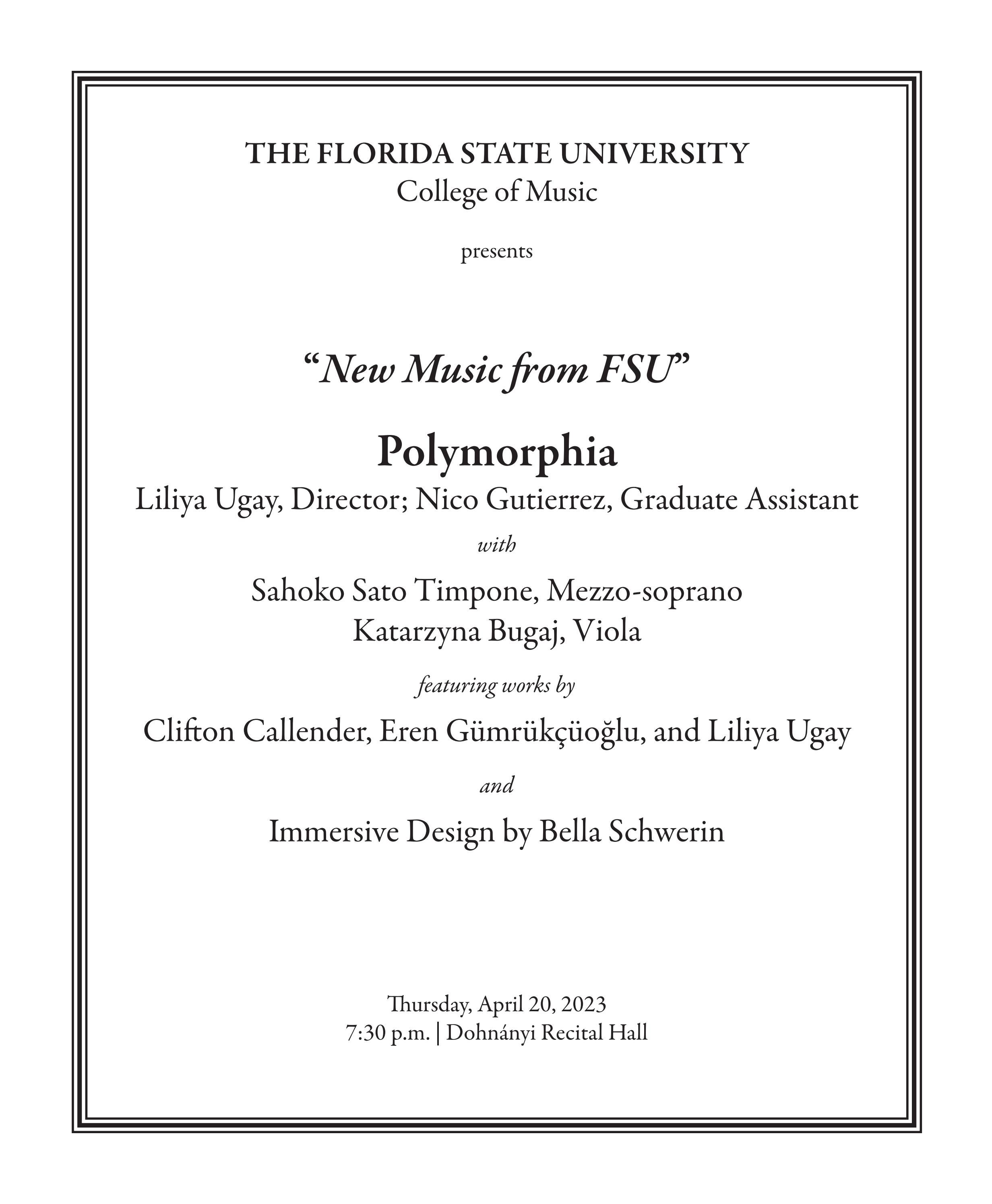 THE FLORIDA STATE UNIVERSITY
College of Music

presents

"New Music from FSU"

Polymorphia
Liliya Ugay, Director; Nico Gutierrez, Graduate Assistant

with

Sahoko Sato Timpone, Mezzo-soprano
Katarzyna Bugaj, Viola

featuring works by

Clifton Callender, Eren Gümrükçüoğlu, and Liliya Ugay

and

Immersive Design by Bella Schwerin

Thursday, April 20, 2023
7:30 p.m. | Dohnányi Recital Hall